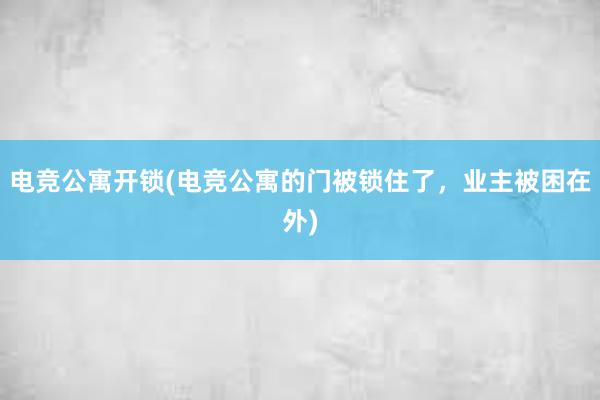 电竞公寓开锁(电竞公寓的门被锁住了，业主被困在外)